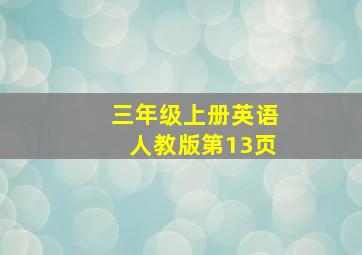 三年级上册英语
人教版第13页